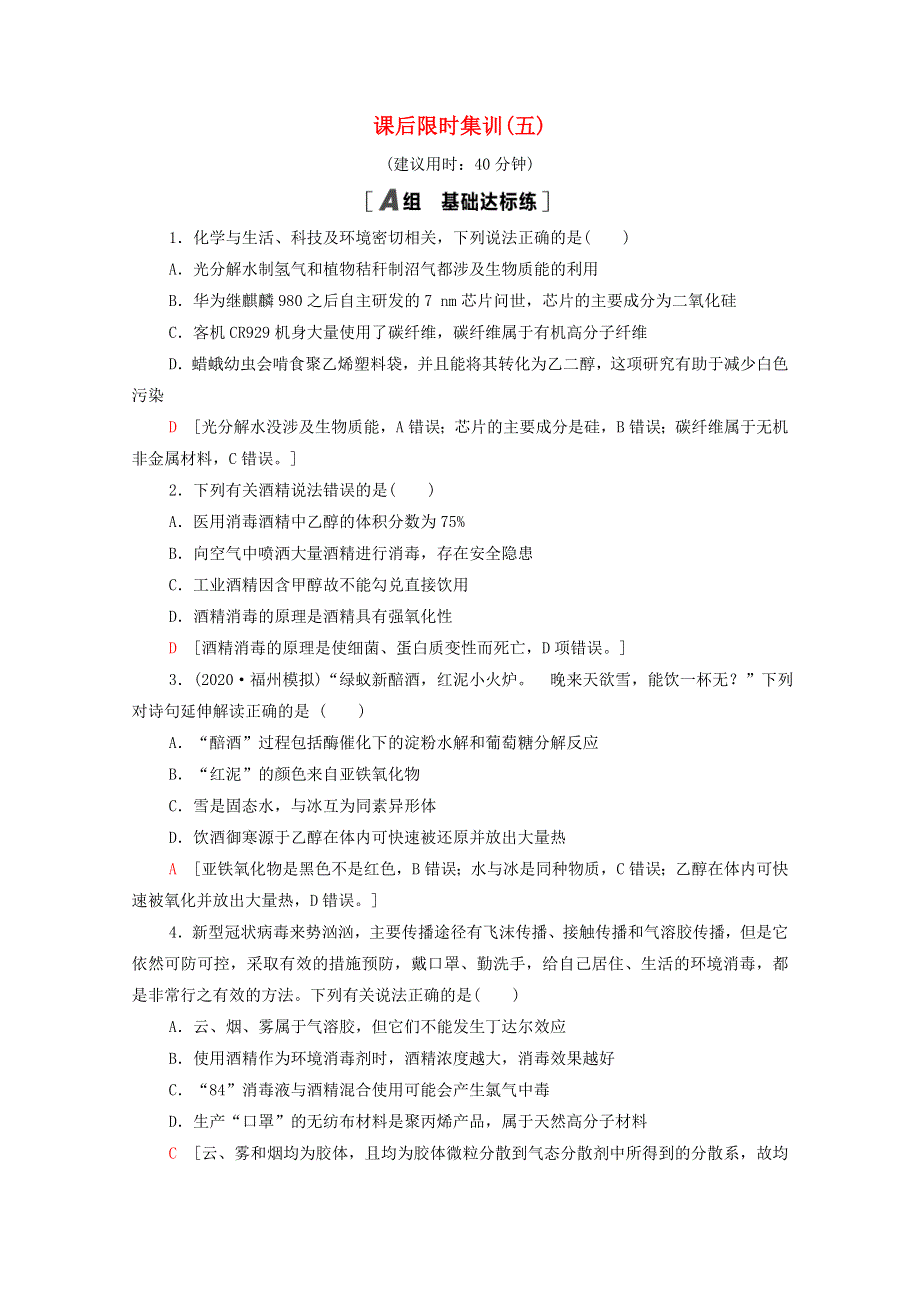 课后限时集训(五)

(建议用时：40 分钟)

[A组　基础达标练]

1．化学与生活、科技及环境密切相关，下列说法正确的是(　　)

A．光分解水制氢气和植物秸秆制沼气都涉及生物质能的利用

B．华为继麒麟 980 之后自主研发的 7 nm 芯片问世，芯片的主要成分为二氧化硅

C．客机 CR929 机身大量使用了碳纤维，碳纤维属于有机高分子纤维

D．蜡蛾幼虫会啃食聚乙烯塑料袋，并且能将其转化为乙二醇，这项研究有助于减少白色污染

D　[光分解水没涉及生物质能，A 错误；芯片的主要成分是硅，B 错误；碳纤维属于无机非金属材料，C 错误。]

2．下列有关酒精说法错误的是(　　)

A．医用消毒酒精中乙醇的体积分数为 75%

B．向空气中喷洒大量酒精进行消毒，存在安全隐患

C．工业酒精因含甲醇故不能勾兑直接饮用

D．酒精消毒的原理是酒精具有强氧化性

D　[酒精消毒的原理是使细菌、蛋白质变性而死亡，D 项错误。]

3．(2020·福州模拟)“绿蚁新醅酒，红泥小火炉。　晚来天欲雪，能饮一杯无？”下列对诗句延伸解读正确的是 (　　)

A．“醅酒”过程包括酶催化下的淀粉水解和葡萄糖分解反应

B．“红泥”的颜色来自亚铁氧化物

C．雪是固态水，与冰互为同素异形体

D．饮酒御寒源于乙醇在体内可快速被还原并放出大量热

A　[亚铁氧化物是黑色不是红色，B 错误；水与冰是同种物质，C 错误；乙醇在体内可快速被氧化并放出大量热，D 错误。]

4．新型冠状病毒来势汹汹，主要传播途径有飞沫传播、接触传播和气溶胶传播，但是它依然可防可控，采取有效的措施预防，戴口罩、勤洗手，给自己居住、生活的环境消毒，都是非常行之有效的方法。下列有关说法正确的是(　　)

A．云、烟、雾属于气溶胶，但它们不能发生丁达尔效应

B．使用酒精作为环境消毒剂时，酒精浓度越大，消毒效果越好

C．“84”消毒液与酒精混合使用可能会产生氯气中毒

D．生产“口罩”的无纺布材料是聚丙烯产品，属于天然高分子材料

C　[云、雾和烟均为胶体，且均为胶体微粒分散到气态分散剂中所得到的分散系，故均